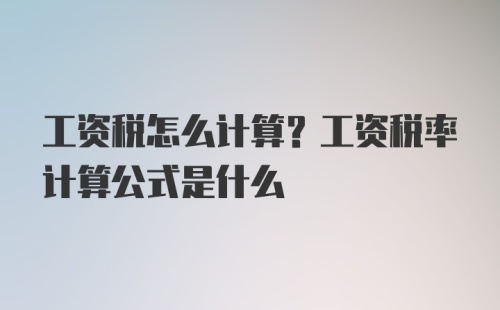 工资税怎么计算？工资税率计算公式是什么